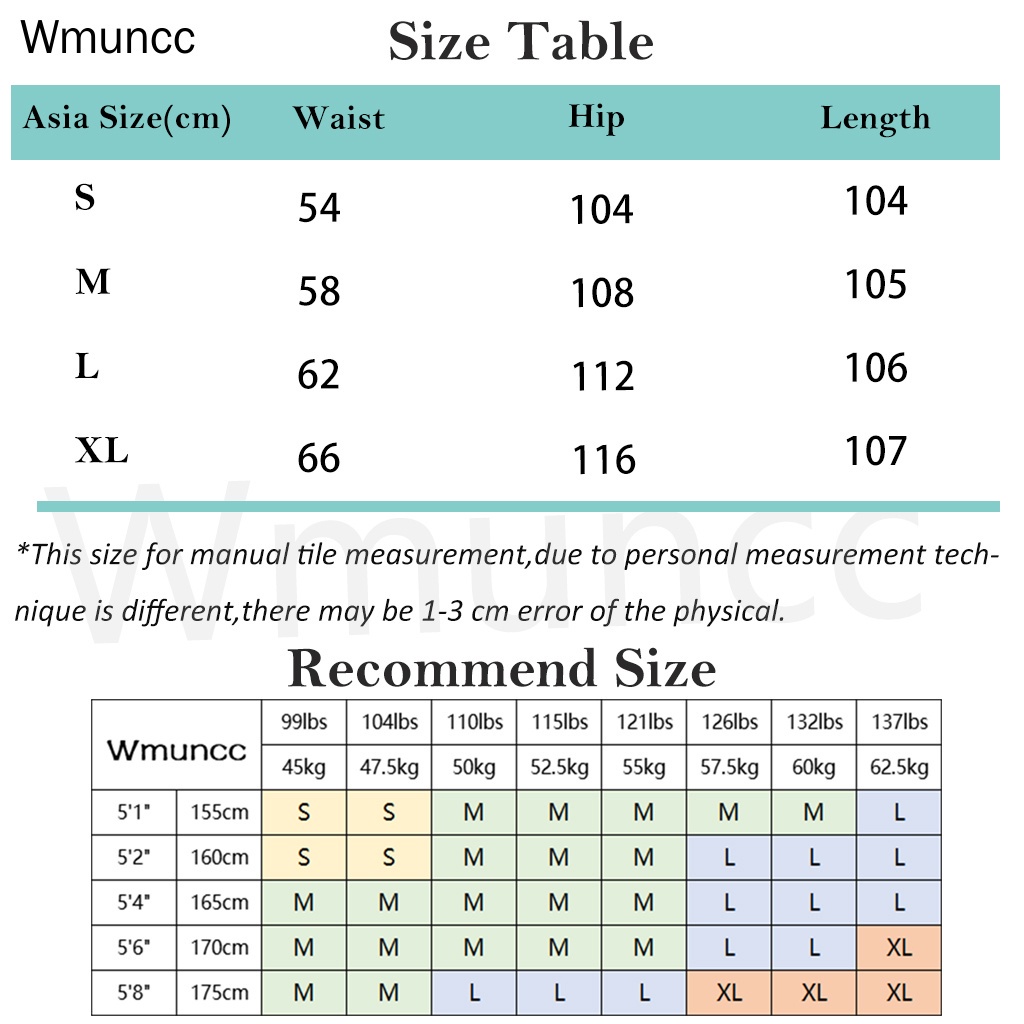 Wmuncc

Size Table

| Asia Size(cm) | Waist | Hip | Length |
|---|---|---|---|
| S | 54 | 104 | 104 |
| M | 58 | 108 | 105 |
| L | 62 | 112 | 106 |
| XL | 66 | 116 | 107 |

Wmuncc

*This size for manual tile measurement,due to personal measurement technique is different,there may be 1-3 cm error of the physical.

Recommend Size

| Wmuncc | | 99lbs | 104lbs | 110lbs | 115lbs | 121lbs | 126lbs | 132lbs | 137lbs |
|---|---|---|---|---|---|---|---|---|---|
| | | 45kg | 47.5kg | 50kg | 52.5kg | 55kg | 57.5kg | 60kg | 62.5kg |
| 5'1" | 155cm | S | S | M | M | M | M | M | L |
| 5'2" | 160cm | S | S | M | M | M | L | L | L |
| 5'4" | 165cm | M | M | M | M | M | L | L | L |
| 5'6" | 170cm | M | M | M | M | M | L | L | XL |
| 5'8" | 175cm | M | M | L | L | L | XL | XL | XL |